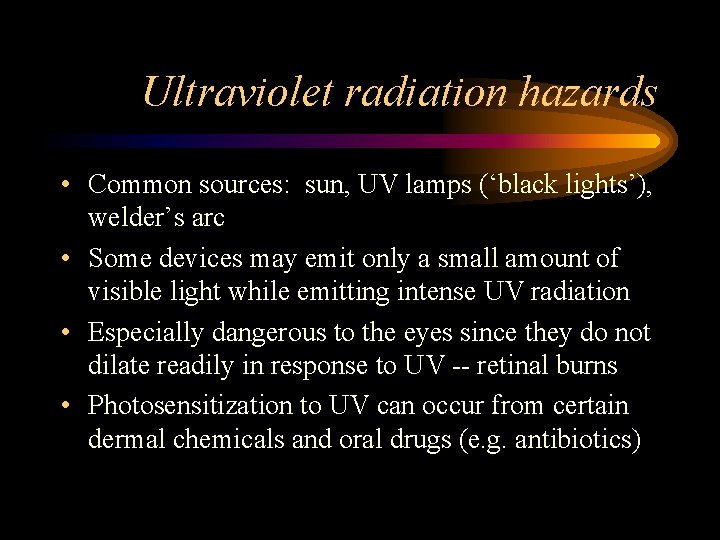 Ultraviolet radiation hazards

• Common sources: sun, UV lamps (‘black lights’), welder’s arc

• Some devices may emit only a small amount of visible light while emitting intense UV radiation

• Especially dangerous to the eyes since they do not dilate readily in response to UV -- retinal burns

• Photosensitization to UV can occur from certain dermal chemicals and oral drugs (e.g. antibiotics)